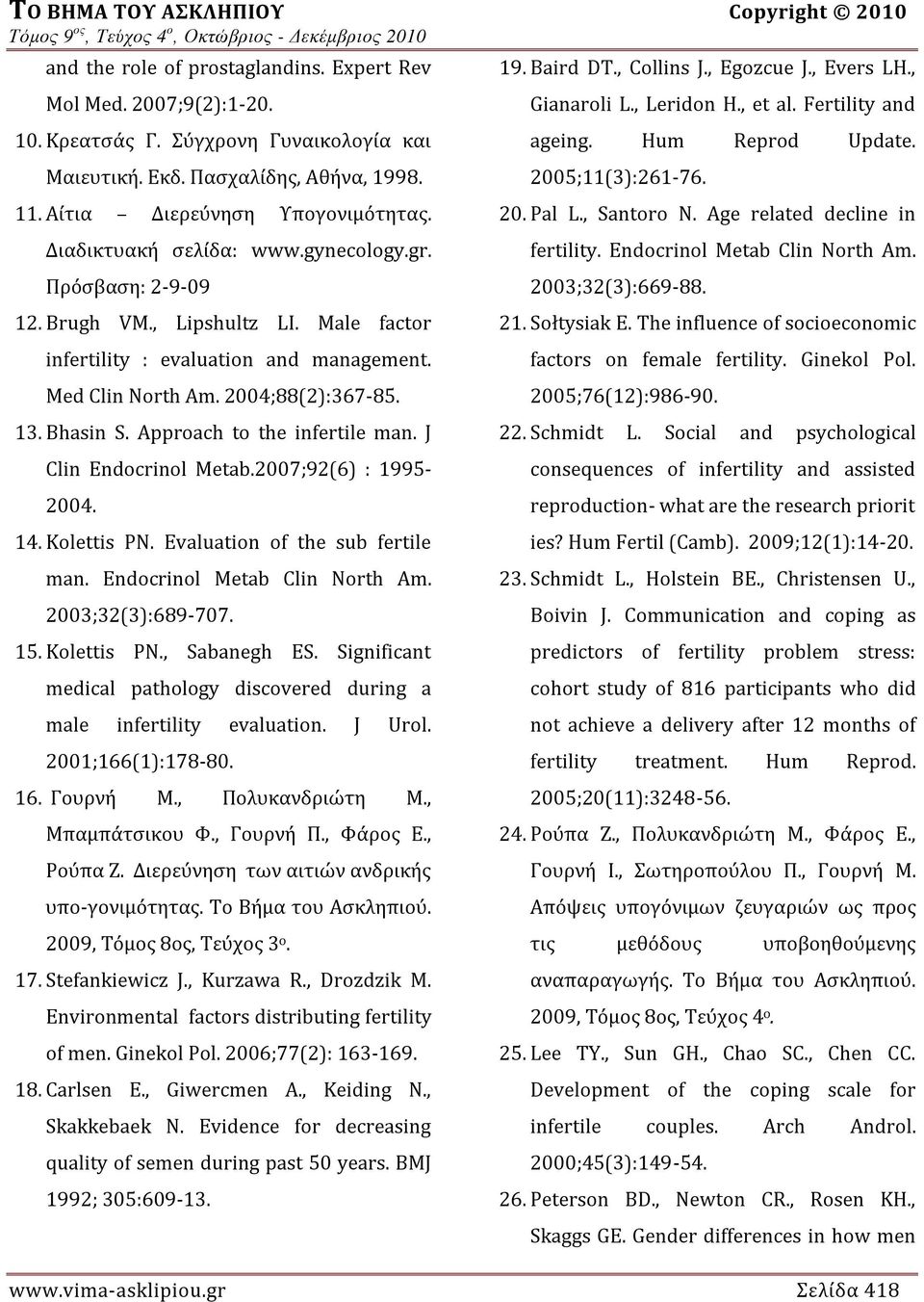 ΤΟ ΒΗΜΑ ΤΟΥ ΑΣΚΛΗΠΙΟΥ Copyright © 2010
Τόμος 9ος, Τεύχος 4ο, Οκτώβριος - Δεκέμβριος 2010

and the role of prostaglandins. Expert Rev Mol Med. 2007;9(2):1-20.

10. Κρεατσάς Γ. Σύγχρονη Γυναικολογία και Μαιευτική. Εκδ. Πασχαλίδης, Αθήνα, 1998.

11. Αίτια – Διερεύνηση Υπογονιμότητας. Διαδικτυακή σελίδα: www.gynecology.gr. Πρόσβαση: 2-9-09

12. Brugh VM., Lipshultz LI. Male factor infertility : evaluation and management. Med Clin North Am. 2004;88(2):367-85.

13. Bhasin S. Approach to the infertile man. J Clin Endocrinol Metab.2007;92(6) : 1995-2004.

14. Kolettis PN. Evaluation of the sub fertile man. Endocrinol Metab Clin North Am. 2003;32(3):689-707.

15. Kolettis PN., Sabanegh ES. Significant medical pathology discovered during a male infertility evaluation. J Urol. 2001;166(1):178-80.

16. Γουρνή Μ., Πολυκανδριώτη Μ., Μπαμπάτσικου Φ., Γουρνή Π., Φάρος Ε., Ρούπα Ζ. Διερεύνηση των αιτιών ανδρικής υπο-γονιμότητας. Το Βήμα του Ασκληπιού. 2009, Τόμος 8ος, Τεύχος 3ο.

17. Stefankiewicz J., Kurzawa R., Drozdzik M. Environmental factors distributing fertility of men. Ginekol Pol. 2006;77(2): 163-169.

18. Carlsen E., Giwercmen A., Keiding N., Skakkebaek N. Evidence for decreasing quality of semen during past 50 years. BMJ 1992; 305:609-13.

19. Baird DT., Collins J., Egozcue J., Evers LH., Gianaroli L., Leridon H., et al. Fertility and ageing. Hum Reprod Update. 2005;11(3):261-76.

20. Pal L., Santoro N. Age related decline in fertility. Endocrinol Metab Clin North Am. 2003;32(3):669-88.

21. Sołtysiak E. The influence of socioeconomic factors on female fertility. Ginekol Pol. 2005;76(12):986-90.

22. Schmidt L. Social and psychological consequences of infertility and assisted reproduction- what are the research priorit ies? Hum Fertil (Camb). 2009;12(1):14-20.

23. Schmidt L., Holstein BE., Christensen U., Boivin J. Communication and coping as predictors of fertility problem stress: cohort study of 816 participants who did not achieve a delivery after 12 months of fertility treatment. Hum Reprod. 2005;20(11):3248-56.

24. Ρούπα Ζ., Πολυκανδριώτη Μ., Φάρος Ε., Γουρνή Ι., Σωτηροπούλου Π., Γουρνή Μ. Απόψεις υπογόνιμων ζευγαριών ως προς τις μεθόδους υποβοηθούμενης αναπαραγωγής. Το Βήμα του Ασκληπιού. 2009, Τόμος 8ος, Τεύχος 4ο.

25. Lee TY., Sun GH., Chao SC., Chen CC. Development of the coping scale for infertile couples. Arch Androl. 2000;45(3):149-54.

26. Peterson BD., Newton CR., Rosen KH., Skaggs GE. Gender differences in how men

www.vima-asklipiou.gr Σελίδα 418